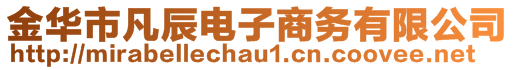 金华市凡辰电子商务有限公司
http://mirabellechau1.cn.coovee.net